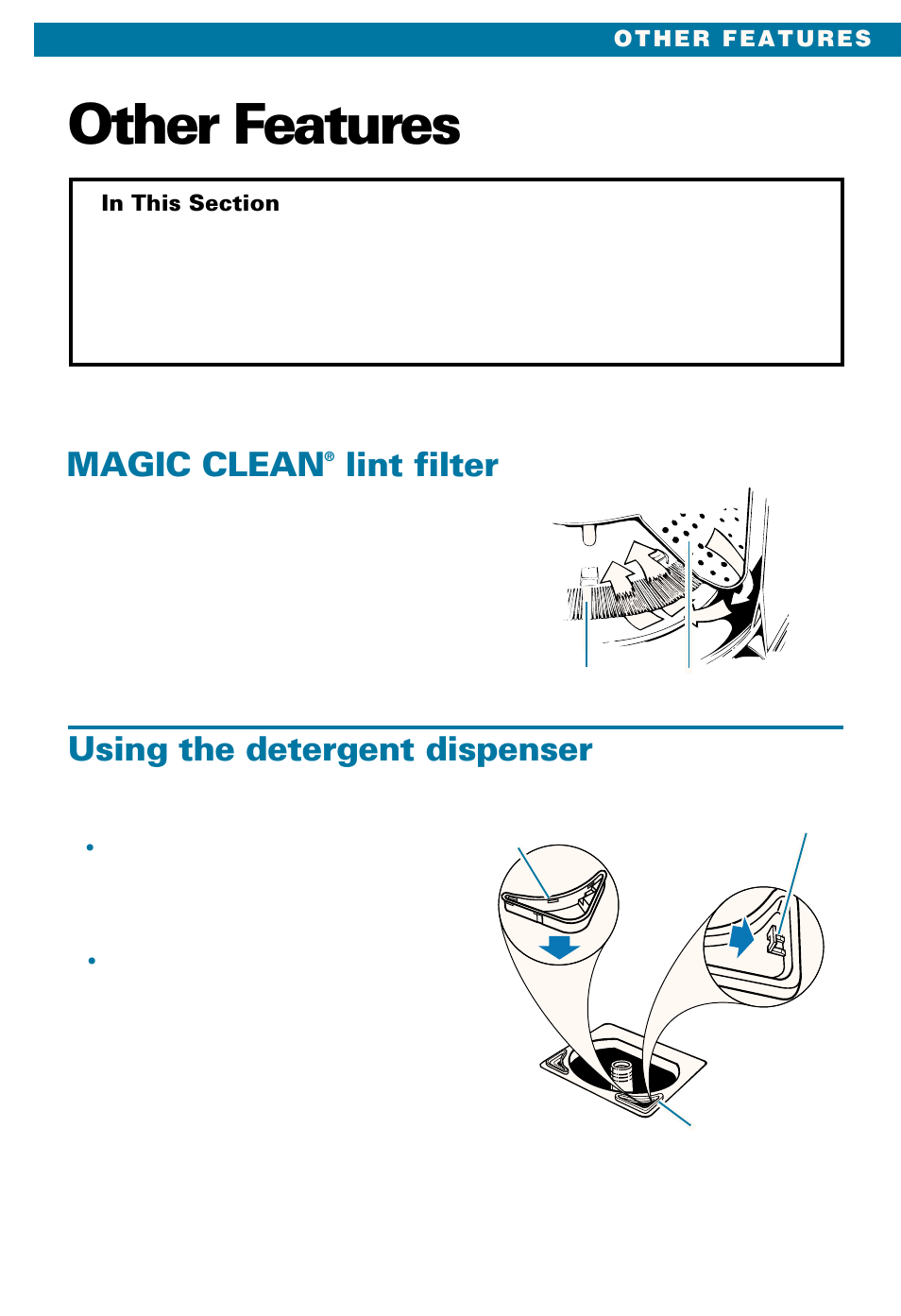 OTHER FEATURES

Other Features

In This Section

MAGIC CLEAN® lint filter

Using the detergent dispenser

•

•